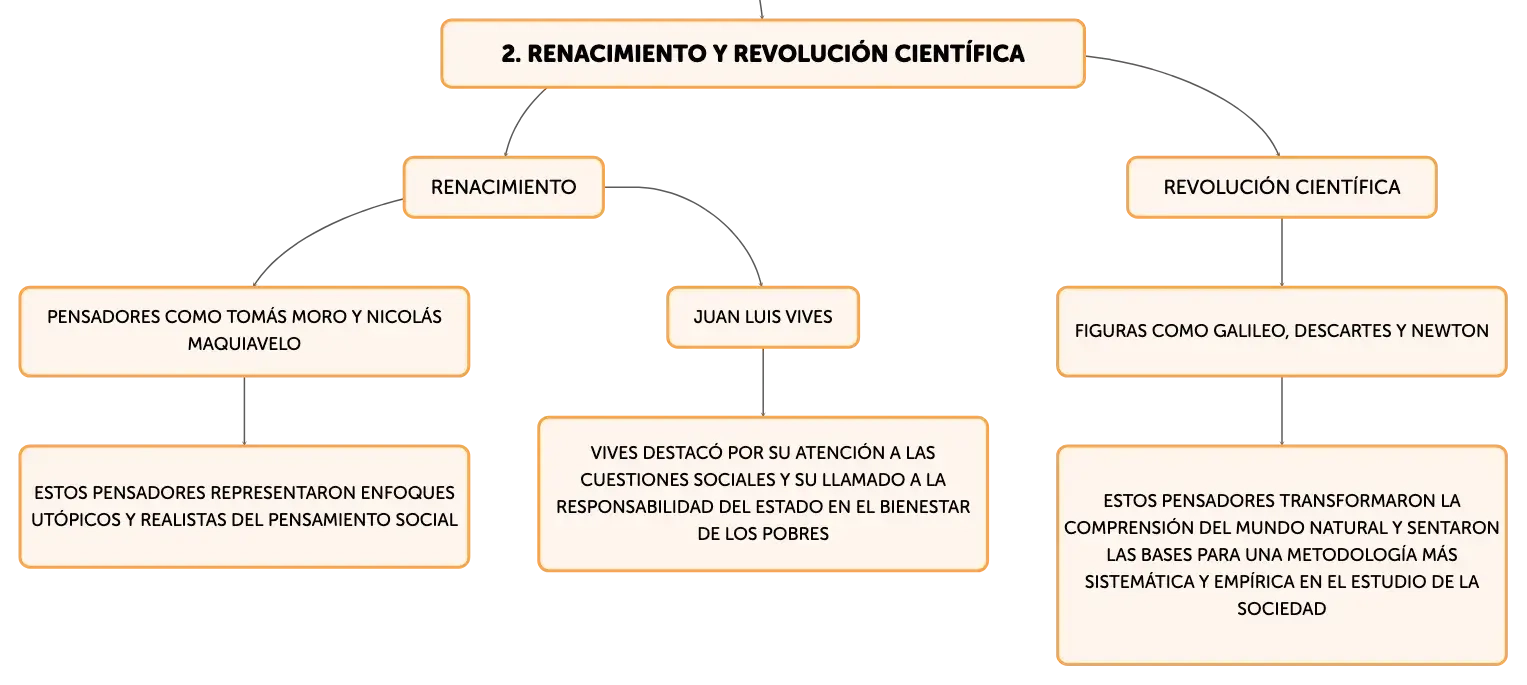 2. RENACIMIENTO Y REVOLUCIÓN CIENTÍFICA

RENACIMIENTO

PENSADORES COMO TOMÁS MORO Y NICOLÁS MAQUIAVELO

ESTOS PENSADORES REPRESENTARON ENFOQUES UTÓPICOS Y REALISTAS DEL PENSAMIENTO SOCIAL

JUAN LUIS VIVES

VIVES DESTACÓ POR SU ATENCIÓN A LAS CUESTIONES SOCIALES Y SU LLAMADO A LA RESPONSABILIDAD DEL ESTADO EN EL BIENESTAR DE LOS POBRES

REVOLUCIÓN CIENTÍFICA

FIGURAS COMO GALILEO, DESCARTES Y NEWTON

ESTOS PENSADORES TRANSFORMARON LA COMPRENSIÓN DEL MUNDO NATURAL Y SENTARON LAS BASES PARA UNA METODOLOGÍA MÁS SISTEMÁTICA Y EMPÍRICA EN EL ESTUDIO DE LA SOCIEDAD